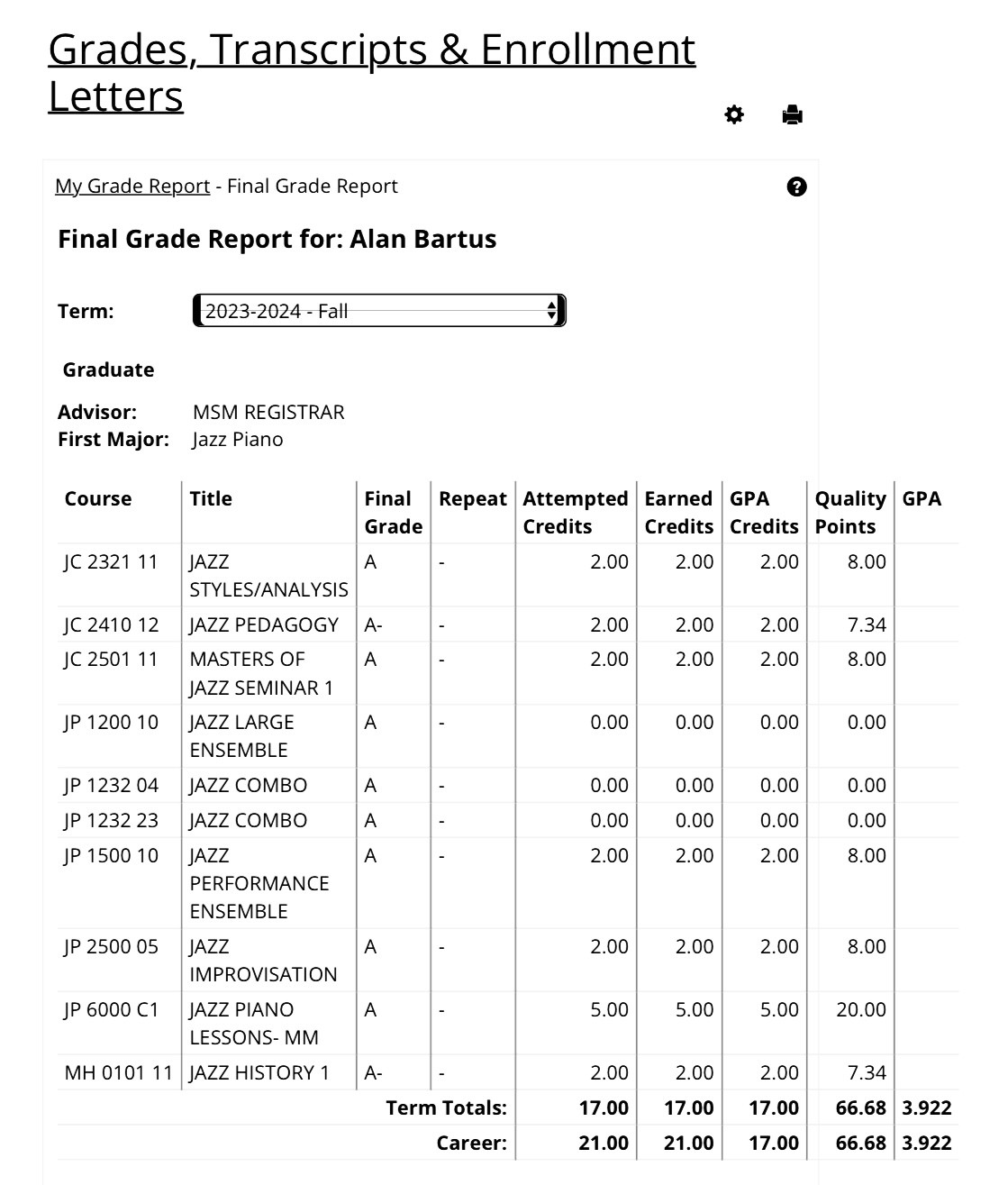 Grades, Transcripts & Enrollment Letters

My Grade Report - Final Grade Report

Final Grade Report for: Alan Bartus

Term: 2023-2024 - Fall

Graduate

Advisor: MSM REGISTRAR
First Major: Jazz Piano

| Course | Title | Final Grade | Repeat | Attempted Credits | Earned Credits | GPA Credits | Quality Points | GPA |
|---|---|---|---|---|---|---|---|---|
| JC 2321 11 | JAZZ STYLES/ANALYSIS | A | - | 2.00 | 2.00 | 2.00 | 8.00 | |
| JC 2410 12 | JAZZ PEDAGOGY | A- | - | 2.00 | 2.00 | 2.00 | 7.34 | |
| JC 2501 11 | MASTERS OF JAZZ SEMINAR 1 | A | - | 2.00 | 2.00 | 2.00 | 8.00 | |
| JP 1200 10 | JAZZ LARGE ENSEMBLE | A | - | 0.00 | 0.00 | 0.00 | 0.00 | |
| JP 1232 04 | JAZZ COMBO | A | - | 0.00 | 0.00 | 0.00 | 0.00 | |
| JP 1232 23 | JAZZ COMBO | A | - | 0.00 | 0.00 | 0.00 | 0.00 | |
| JP 1500 10 | JAZZ PERFORMANCE ENSEMBLE | A | - | 2.00 | 2.00 | 2.00 | 8.00 | |
| JP 2500 05 | JAZZ IMPROVISATION | A | - | 2.00 | 2.00 | 2.00 | 8.00 | |
| JP 6000 C1 | JAZZ PIANO LESSONS- MM | A | - | 5.00 | 5.00 | 5.00 | 20.00 | |
| MH 0101 11 | JAZZ HISTORY 1 | A- | - | 2.00 | 2.00 | 2.00 | 7.34 | |
| | | | Term Totals: | 17.00 | 17.00 | 17.00 | 66.68 | 3.922 |
| | | | Career: | 21.00 | 21.00 | 17.00 | 66.68 | 3.922 |